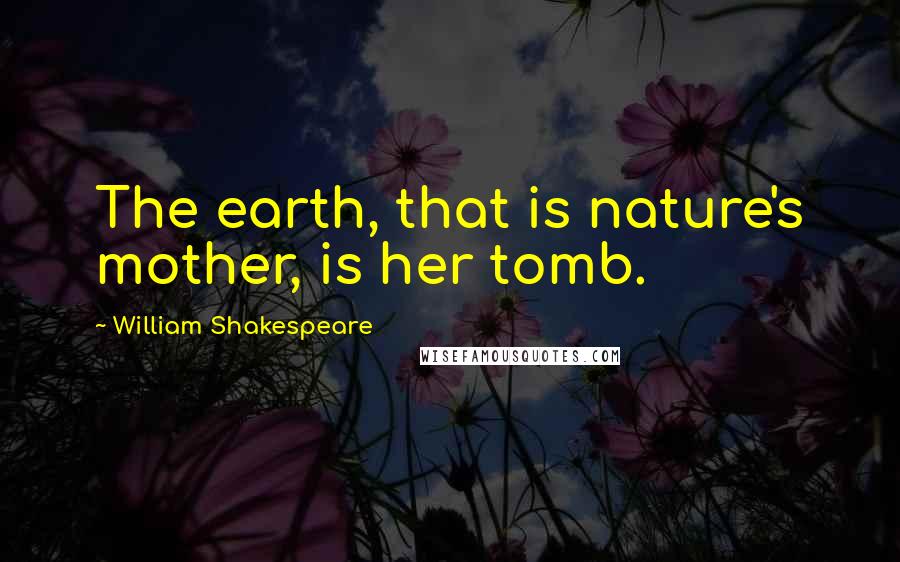 The earth, that is nature's mother, is her tomb.

~ William Shakespeare

WISEFAMOUSQUOTES.COM